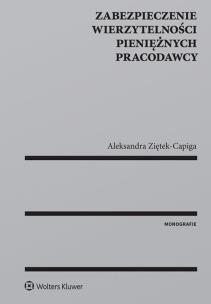 ZABEZPIECZENIE WIERZYTELNOŚCI PIENIĘŻNYCH PRACODAWCY

Aleksandra Ziętek-Capiga

MONOGRAFIE

Wolters Kluwer